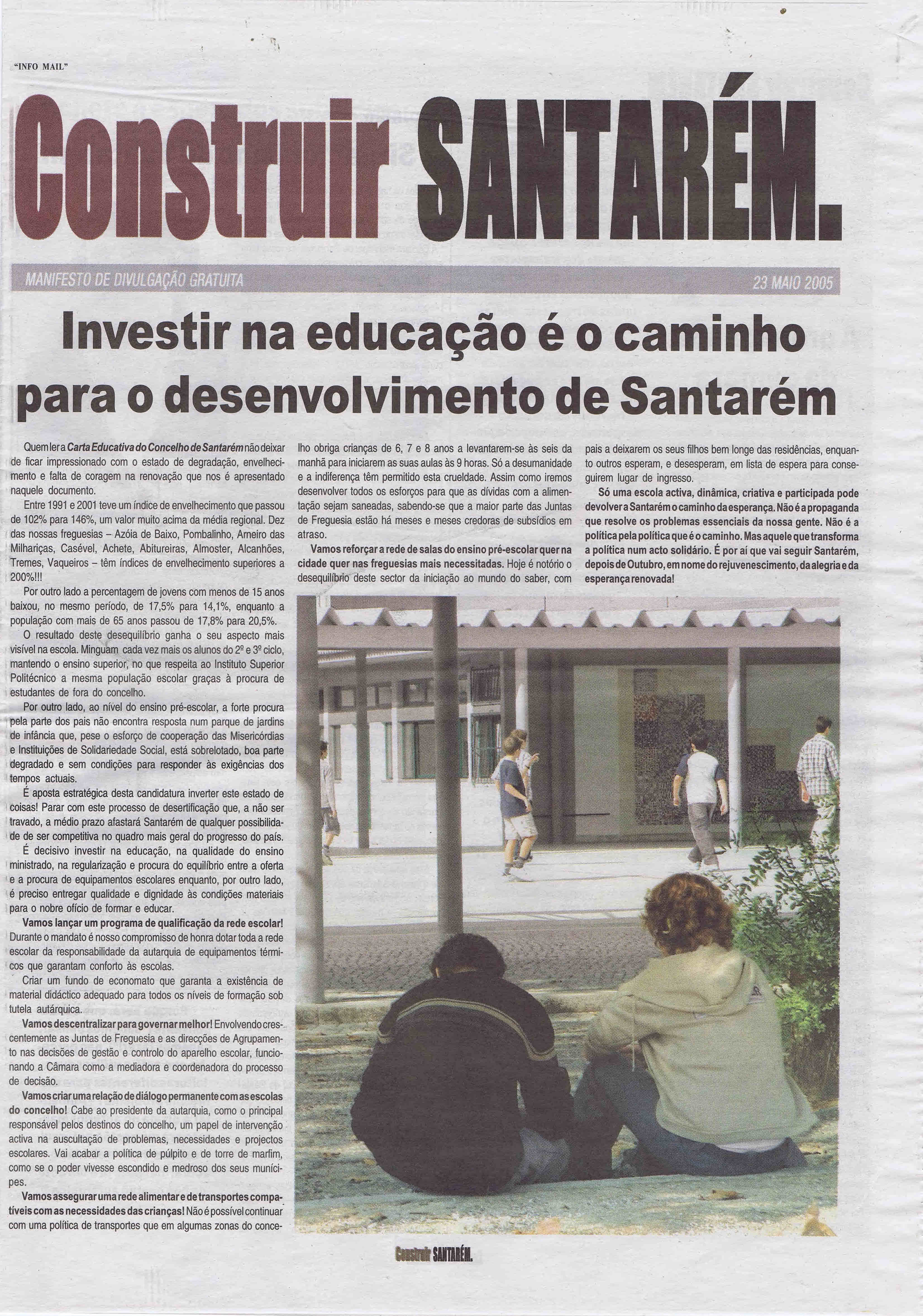 "INFO MAIL"

Construir SANTARÉM.

MANIFESTO DE DIVULGAÇÃO GRATUITA

23 MAIO 2005

Investir na educação é o caminho para o desenvolvimento de Santarém

Quem ler a Carta Educativa do Concelho de Santarém não deixar de ficar impressionado com o estado de degradação, envelhecimento e falta de coragem na renovação que nos é apresentado naquele documento.

Entre 1991 e 2001 teve um índice de envelhecimento que passou de 102% para 146%, um valor muito acima da média regional. Dez das nossas freguesias – Azóia de Baixo, Pombalinho, Arneiro das Milhariças, Casével, Achete, Abitureiras, Almoster, Alcanhões, Tremes, Vaqueiros – têm índices de envelhecimento superiores a 200%!!!

Por outro lado a percentagem de jovens com menos de 15 anos baixou, no mesmo período, de 17,5% para 14,1%, enquanto a população com mais de 65 anos passou de 17,8% para 20,5%.

O resultado deste desequilíbrio ganha o seu aspecto mais visível na escola. Minguam cada vez mais os alunos do 2º e 3º ciclo, mantendo o ensino superior, no que respeita ao Instituto Superior Politécnico a mesma população escolar graças à procura de estudantes de fora do concelho.

Por outro lado, ao nível do ensino pré-escolar, a forte procura pela parte dos pais não encontra resposta num parque de jardins de infância que, pese o esforço de cooperação das Misericórdias e Instituições de Solidariedade Social, está sobrelotado, boa parte degradado e sem condições para responder às exigências dos tempos actuais.

É aposta estratégica desta candidatura inverter este estado de coisas! Parar com este processo de desertificação que, a não ser travado, a médio prazo afastará Santarém de qualquer possibilidade de ser competitiva no quadro mais geral do progresso do país.

É decisivo investir na educação, na qualidade do ensino ministrado, na regularização e procura do equilíbrio entre a oferta e a procura de equipamentos escolares enquanto, por outro lado, é preciso entregar qualidade e dignidade às condições materiais para o nobre ofício de formar e educar.

Vamos lançar um programa de qualificação da rede escolar! Durante o mandato é nosso compromisso de honra dotar toda a rede escolar da responsabilidade da autarquia de equipamentos térmicos que garantam conforto às escolas.

Criar um fundo de economato que garanta a existência de material didáctico adequado para todos os níveis de formação sob tutela autárquica.

Vamos descentralizar para governar melhor! Envolvendo crescentemente as Juntas de Freguesia e as direcções de Agrupamento nas decisões de gestão e controlo do aparelho escolar, funcionando a Câmara como a mediadora e coordenadora do processo de decisão.

Vamos criar uma relação de diálogo permanente com as escolas do concelho! Cabe ao presidente da autarquia, como o principal responsável pelos destinos do concelho, um papel de intervenção activa na auscultação de problemas, necessidades e projectos escolares. Vai acabar a política de púlpito e de torre de marfim, como se o poder vivesse escondido e medroso dos seus munícipes.

Vamos assegurar uma rede alimentar e de transportes compatíveis com as necessidades das crianças! Não é possível continuar com uma política de transportes que em algumas zonas do concelho obriga crianças de 6, 7 e 8 anos a levantarem-se às seis da manhã para iniciarem as suas aulas às 9 horas. Só a desumanidade e a indiferença têm permitido esta crueldade. Assim como iremos desenvolver todos os esforços para que as dívidas com a alimentação sejam saneadas, sabendo-se que a maior parte das Juntas de Freguesia estão há meses e meses credoras de subsídios em atraso.

Vamos reforçar a rede de salas do ensino pré-escolar quer na cidade quer nas freguesias mais necessitadas. Hoje é notório o desequilíbrio deste sector da iniciação ao mundo do saber, com pais a deixarem os seus filhos bem longe das residências, enquanto outros esperam, e desesperam, em lista de espera para conseguirem lugar de ingresso.

Só uma escola activa, dinâmica, criativa e participada pode devolver a Santarém o caminho da esperança. Não é a propaganda que resolve os problemas essenciais da nossa gente. Não é a política pela política que é o caminho. Mas aquele que transforma a política num acto solidário. É por aí que vai seguir Santarém, depois de Outubro, em nome do rejuvenescimento, da alegria e da esperança renovada!

Construir SANTARÉM.